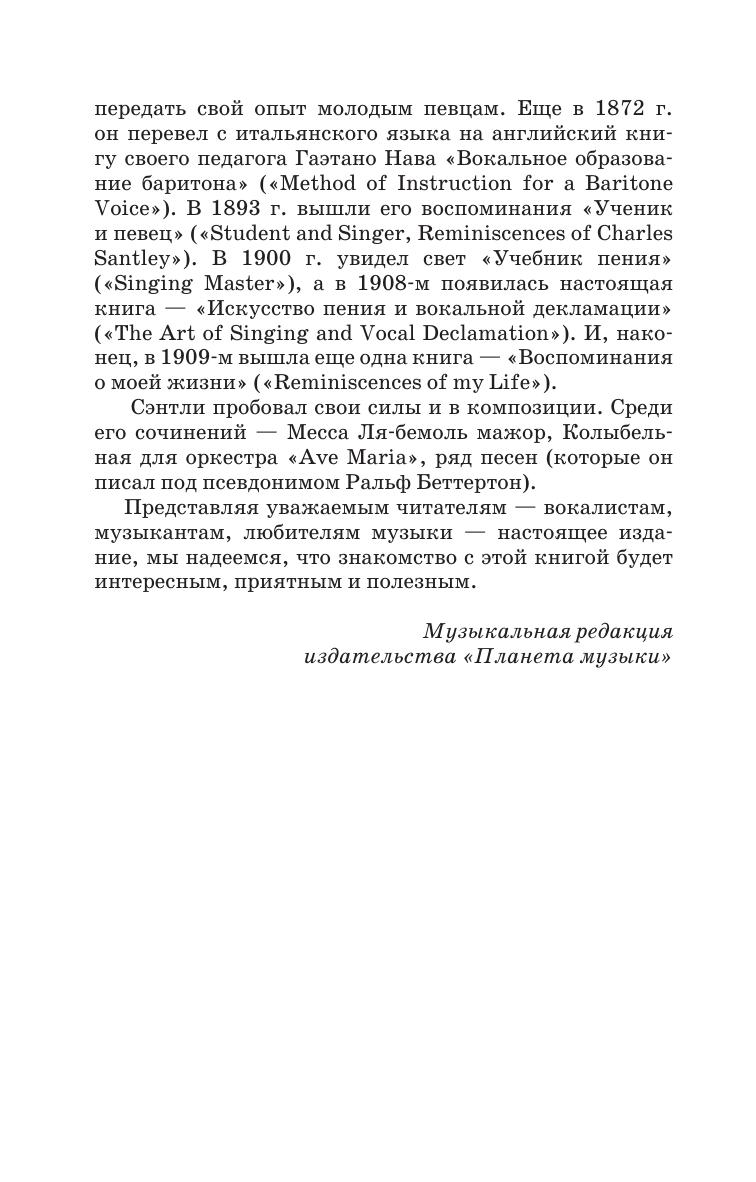 передать свой опыт молодым певцам. Еще в 1872 г. он перевел с итальянского языка на английский книгу своего педагога Гаэтано Нава «Вокальное образование баритона» («Method of Instruction for a Baritone Voice»). В 1893 г. вышли его воспоминания «Ученик и певец» («Student and Singer, Reminiscences of Charles Santley»). В 1900 г. увидел свет «Учебник пения» («Singing Master»), а в 1908-м появилась настоящая книга — «Искусство пения и вокальной декламации» («The Art of Singing and Vocal Declamation»). И, наконец, в 1909-м вышла еще одна книга — «Воспоминания о моей жизни» («Reminiscences of my Life»).

Сэнтли пробовал свои силы и в композиции. Среди его сочинений — Месса Ля-бемоль мажор, Колыбельная для оркестра «Ave Maria», ряд песен (которые он писал под псевдонимом Ральф Беттертон).

Представляя уважаемым читателям — вокалистам, музыкантам, любителям музыки — настоящее издание, мы надеемся, что знакомство с этой книгой будет интересным, приятным и полезным.

Музыкальная редакция
издательства «Планета музыки»